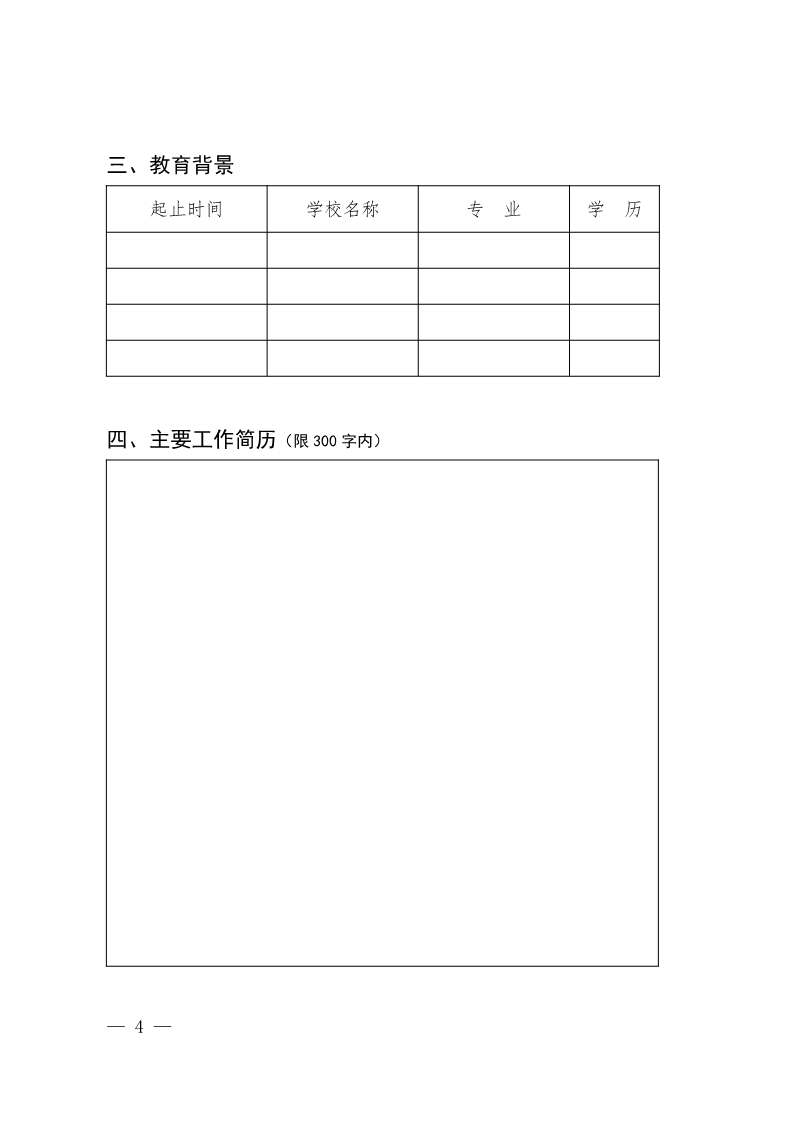 三、教育背景

| 起止时间 | 学校名称 | 专　业 | 学　历 |
|---|---|---|---|
| | | | |
| | | | |
| | | | |
| | | | |

四、主要工作简历（限 300 字内）

— 4 —